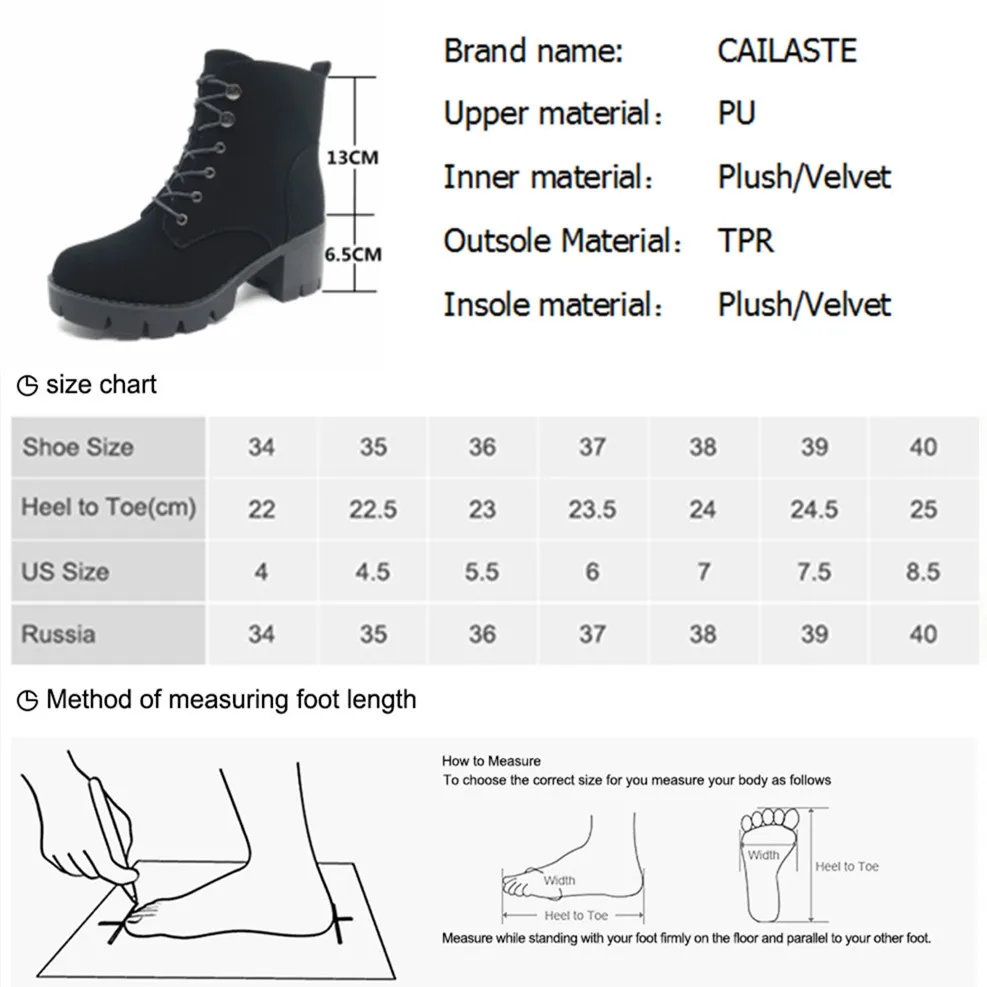 13CM

6.5CM

Brand name: CAILASTE
Upper material: PU
Inner material: Plush/Velvet
Outsole Material: TPR
Insole material: Plush/Velvet

size chart

| Shoe Size | 34 | 35 | 36 | 37 | 38 | 39 | 40 |
|---|---|---|---|---|---|---|---|
| Heel to Toe(cm) | 22 | 22.5 | 23 | 23.5 | 24 | 24.5 | 25 |
| US Size | 4 | 4.5 | 5.5 | 6 | 7 | 7.5 | 8.5 |
| Russia | 34 | 35 | 36 | 37 | 38 | 39 | 40 |

Method of measuring foot length

How to Measure
To choose the correct size for you measure your body as follows

Width
Heel to Toe
Width
Heel to Toe

Measure while standing with your foot firmly on the floor and parallel to your other foot.